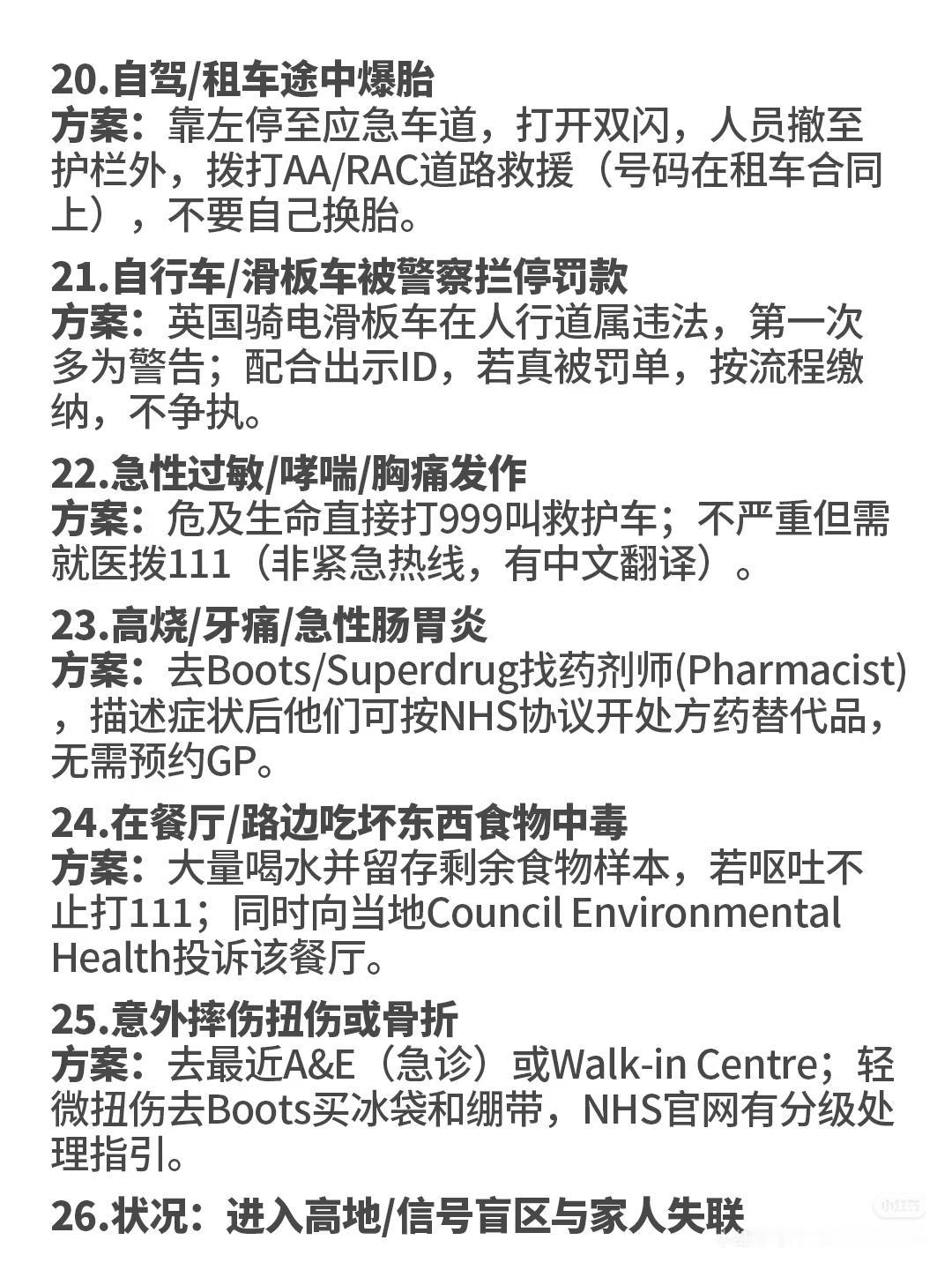 20.自驾/租车途中爆胎
方案：靠左停至应急车道，打开双闪，人员撤至护栏外，拨打AA/RAC道路救援（号码在租车合同上），不要自己换胎。

21.自行车/滑板车被警察拦停罚款
方案：英国骑电滑板车在人行道属违法，第一次多为警告；配合出示ID，若真被罚单，按流程缴纳，不争执。

22.急性过敏/哮喘/胸痛发作
方案：危及生命直接打999叫救护车；不严重但需就医拨111（非紧急热线，有中文翻译）。

23.高烧/牙痛/急性肠胃炎
方案：去Boots/Superdrug找药剂师(Pharmacist)，描述症状后他们可按NHS协议开处方药替代品，无需预约GP。

24.在餐厅/路边吃坏东西食物中毒
方案：大量喝水并留存剩余食物样本，若呕吐不止打111；同时向当地Council Environmental Health投诉该餐厅。

25.意外摔伤扭伤或骨折
方案：去最近A&E（急诊）或Walk-in Centre；轻微扭伤去Boots买冰袋和绷带，NHS官网有分级处理指引。

26.状况：进入高地/信号盲区与家人失联

小红书